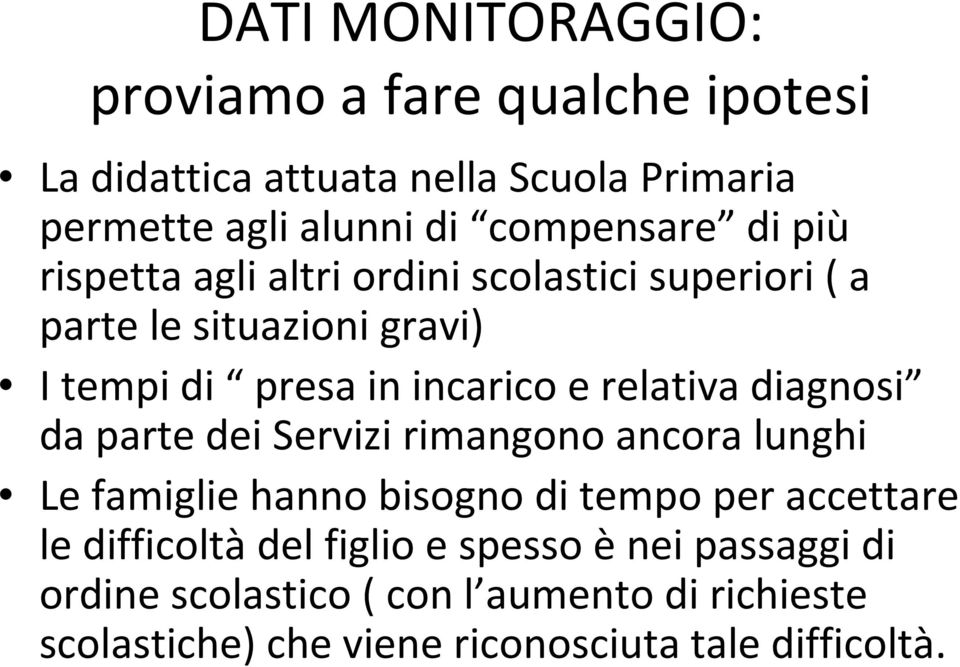 DATI MONITORAGGIO:
proviamo a fare qualche ipotesi

• La didattica attuata nella Scuola Primaria permette agli alunni di “compensare” di più rispetta agli altri ordini scolastici superiori ( a parte le situazioni gravi)
• I tempi di “ presa in incarico e relativa diagnosi” da parte dei Servizi rimangono ancora lunghi
• Le famiglie hanno bisogno di tempo per accettare le difficoltà del figlio e spesso è nei passaggi di ordine scolastico ( con l’aumento di richieste scolastiche) che viene riconosciuta tale difficoltà.